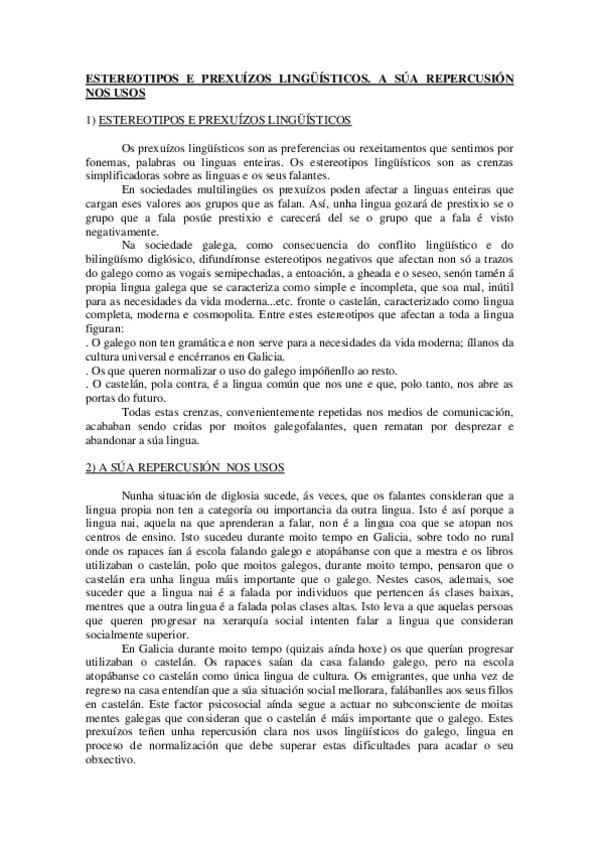 ESTEREOTIPOS E PREXUÍZOS LINGÜÍSTICOS. A SÚA REPERCUSIÓN NOS USOS

1) ESTEREOTIPOS E PREXUÍZOS LINGÜÍSTICOS

Os prexuízos lingüísticos son as preferencias ou rexeitamentos que sentimos por fonemas, palabras ou linguas enteiras. Os estereotipos lingüísticos son as crenzas simplificadoras sobre as linguas e os seus falantes.

En sociedades multilingües os prexuízos poden afectar a linguas enteiras que cargan eses valores aos grupos que as falan. Así, unha lingua gozará de prestixio se o grupo que a fala posúe prestixio e carecerá del se o grupo que a fala é visto negativamente.

Na sociedade galega, como consecuencia do conflito lingüístico e do bilingüísmo diglósico, difundíronse estereotipos negativos que afectan non só a trazos do galego como as vogais semipechadas, a entoación, a gheada e o seseo, senón tamén á propia lingua galega que se caracteriza como simple e incompleta, que soa mal, inútil para as necesidades da vida moderna...etc. fronte o castelán, caracterizado como lingua completa, moderna e cosmopolita. Entre estes estereotipos que afectan a toda a lingua figuran:
. O galego non ten gramática e non serve para a necesidades da vida moderna; íllanos da cultura universal e encérranos en Galicia.
. Os que queren normalizar o uso do galego impóñenllo ao resto.
. O castelán, pola contra, é a lingua común que nos une e que, polo tanto, nos abre as portas do futuro.

Todas estas crenzas, convenientemente repetidas nos medios de comunicación, acababan sendo cridas por moitos galegofalantes, quen rematan por desprezar e abandonar a súa lingua.

2) A SÚA REPERCUSIÓN NOS USOS

Nunha situación de diglosia sucede, ás veces, que os falantes consideran que a lingua propia non ten a categoría ou importancia da outra lingua. Isto é así porque a lingua nai, aquela na que aprenderan a falar, non é a lingua coa que se atopan nos centros de ensino. Isto sucedeu durante moito tempo en Galicia, sobre todo no rural onde os rapaces ían á escola falando galego e atopábanse con que a mestra e os libros utilizaban o castelán, polo que moitos galegos, durante moito tempo, pensaron que o castelán era unha lingua máis importante que o galego. Nestes casos, ademais, soe suceder que a lingua nai é a falada por individuos que pertencen ás clases baixas, mentres que a outra lingua é a falada polas clases altas. Isto leva a que aquelas persoas que queren progresar na xerarquía social intenten falar a lingua que consideran socialmente superior.

En Galicia durante moito tempo (quizais aínda hoxe) os que querían progresar utilizaban o castelán. Os rapaces saían da casa falando galego, pero na escola atopábanse co castelán como única lingua de cultura. Os emigrantes, que unha vez de regreso na casa entendían que a súa situación social mellorara, falábanlles aos seus fillos en castelán. Este factor psicosocial aínda segue a actuar no subconsciente de moitas mentes galegas que consideran que o castelán é máis importante que o galego. Estes prexuízos teñen unha repercusión clara nos usos lingüísticos do galego, lingua en proceso de normalización que debe superar estas dificultades para acadar o seu obxectivo.